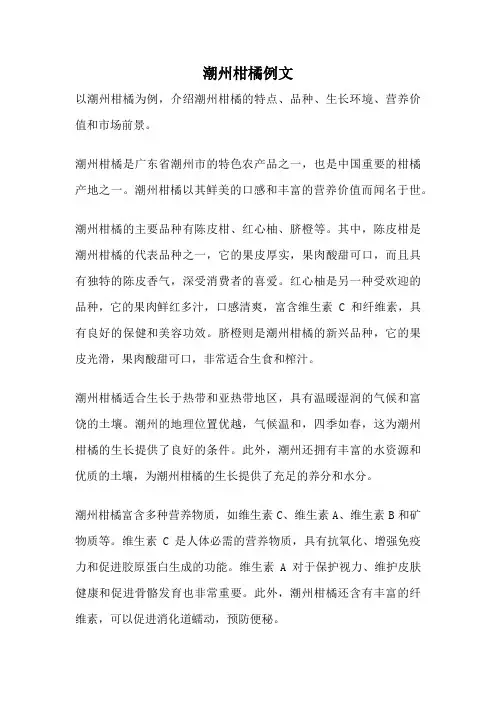 潮州柑橘例文

以潮州柑橘为例，介绍潮州柑橘的特点、品种、生长环境、营养价值和市场前景。

潮州柑橘是广东省潮州市的特色农产品之一，也是中国重要的柑橘产地之一。潮州柑橘以其鲜美的口感和丰富的营养价值而闻名于世。

潮州柑橘的主要品种有陈皮柑、红心柚、脐橙等。其中，陈皮柑是潮州柑橘的代表品种之一，它的果皮厚实，果肉酸甜可口，而且具有独特的陈皮香气，深受消费者的喜爱。红心柚是另一种受欢迎的品种，它的果肉鲜红多汁，口感清爽，富含维生素 C 和纤维素，具有良好的保健和美容功效。脐橙则是潮州柑橘的新兴品种，它的果皮光滑，果肉酸甜可口，非常适合生食和榨汁。

潮州柑橘适合生长于热带和亚热带地区，具有温暖湿润的气候和富饶的土壤。潮州的地理位置优越，气候温和，四季如春，这为潮州柑橘的生长提供了良好的条件。此外，潮州还拥有丰富的水资源和优质的土壤，为潮州柑橘的生长提供了充足的养分和水分。

潮州柑橘富含多种营养物质，如维生素 C、维生素 A、维生素 B 和矿物质等。维生素 C 是人体必需的营养物质，具有抗氧化、增强免疫力和促进胶原蛋白生成的功能。维生素 A 对于保护视力、维护皮肤健康和促进骨骼发育也非常重要。此外，潮州柑橘还含有丰富的纤维素，可以促进消化道蠕动，预防便秘。